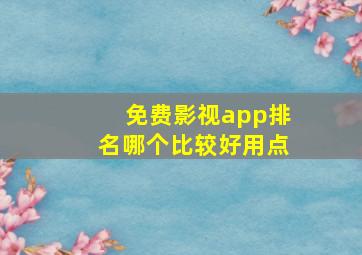 免费影视app排名哪个比较好用点